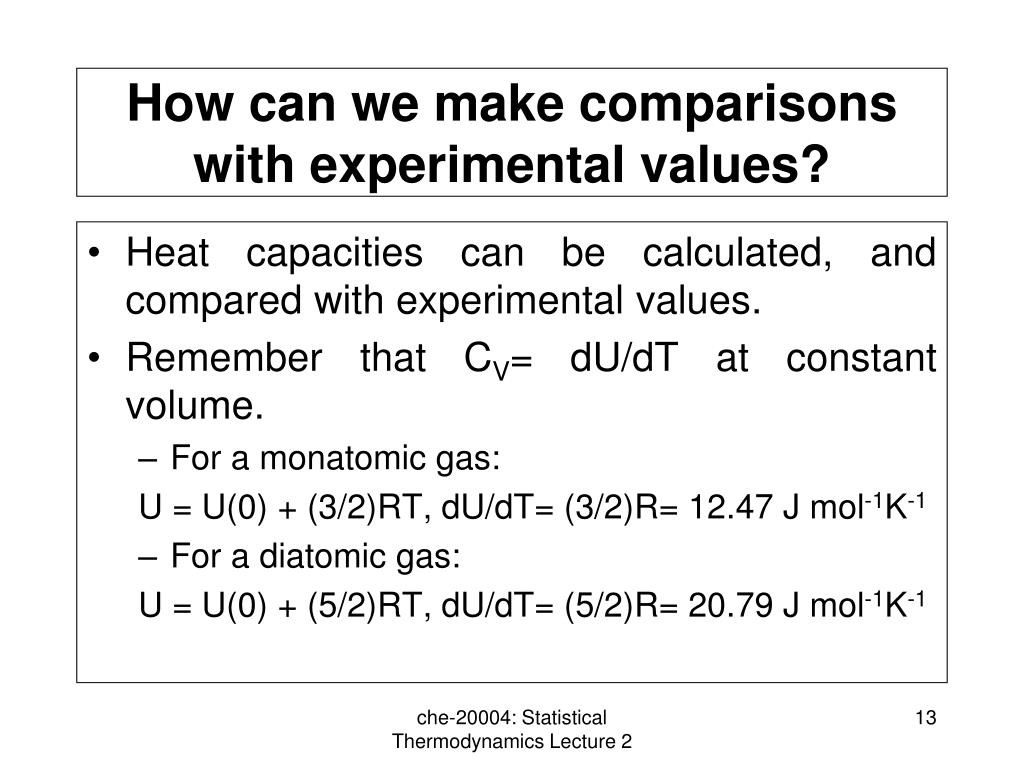 How can we make comparisons with experimental values?

• Heat capacities can be calculated, and compared with experimental values.

• Remember that $C_V$= dU/dT at constant volume.

– For a monatomic gas:

U = U(0) + (3/2)RT, dU/dT= (3/2)R= 12.47 J $mol^{-1}K^{-1}$

– For a diatomic gas:

U = U(0) + (5/2)RT, dU/dT= (5/2)R= 20.79 J $mol^{-1}K^{-1}$

che-20004: Statistical Thermodynamics Lecture 2

13